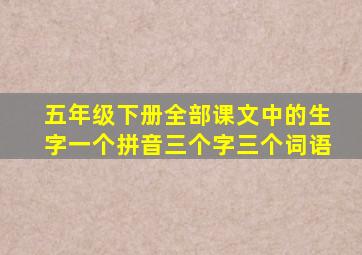 五年级下册全部课文中的生字一个拼音三个字三个词语